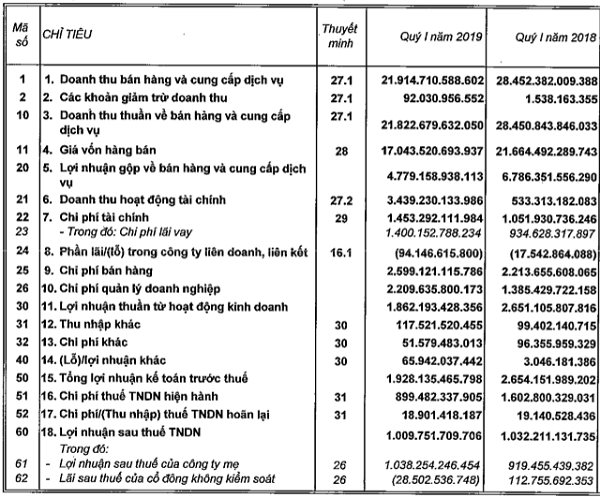 | Mã số | CHỈ TIÊU | Thuyết minh | Quý I năm 2019 | Quý I năm 2018 |
|---|---|---|---|---|
| 1 | 1. Doanh thu bán hàng và cung cấp dịch vụ | 27.1 | 21.914.710.588.602 | 28.452.382.009.388 |
| 2 | 2. Các khoản giảm trừ doanh thu | 27.1 | 92.030.956.552 | 1.538.163.355 |
| 10 | 3. Doanh thu thuần về bán hàng và cung cấp dịch vụ | 27.1 | 21.822.679.632.050 | 28.450.843.846.033 |
| 11 | 4. Giá vốn hàng bán | 28 | 17.043.520.693.937 | 21.664.492.289.743 |
| 20 | 5. Lợi nhuận gộp về bán hàng và cung cấp dịch vụ | | 4.779.158.938.113 | 6.786.351.556.290 |
| 21 | 6. Doanh thu hoạt động tài chính | 27.2 | 3.439.230.133.986 | 533.313.182.083 |
| 22 | 7. Chi phí tài chính | 29 | 1.453.292.111.984 | 1.051.930.736.246 |
| 23 | - Trong đó: Chi phí lãi vay | | 1.400.152.788.234 | 934.628.317.897 |
| 24 | 8. Phần lãi/(lỗ) trong công ty liên doanh, liên kết | 16.1 | (94.146.615.800) | (17.542.864.088) |
| 25 | 9. Chi phí bán hàng | | 2.599.121.115.786 | 2.213.655.608.065 |
| 26 | 10. Chi phí quản lý doanh nghiệp | | 2.209.635.800.173 | 1.385.429.722.158 |
| 30 | 11. Lợi nhuận thuần từ hoạt động kinh doanh | | 1.862.193.428.356 | 2.651.105.807.816 |
| 31 | 12. Thu nhập khác | 30 | 117.521.520.455 | 99.402.140.715 |
| 32 | 13. Chi phí khác | 30 | 51.579.483.013 | 96.355.959.329 |
| 40 | 14. (Lỗ)/lợi nhuận khác | 30 | 65.942.037.442 | 3.046.181.386 |
| 50 | 15. Tổng lợi nhuận kế toán trước thuế | | 1.928.135.465.798 | 2.654.151.989.202 |
| 51 | 16. Chi phí thuế TNDN hiện hành | 31 | 899.482.337.905 | 1.602.800.329.031 |
| 52 | 17. Chi phí/(Thu nhập) thuế TNDN hoãn lại | 31 | 18.901.418.187 | 19.140.528.436 |
| 60 | 18. Lợi nhuận sau thuế TNDN | | 1.009.751.709.706 | 1.032.211.131.735 |
| | Trong đó: | | | |
| 61 | - Lợi nhuận sau thuế của công ty mẹ | 26 | 1.038.254.246.454 | 919.455.439.382 |
| 62 | - Lãi sau thuế của cổ đông không kiểm soát | 26 | (28.502.536.748) | 112.755.692.353 |